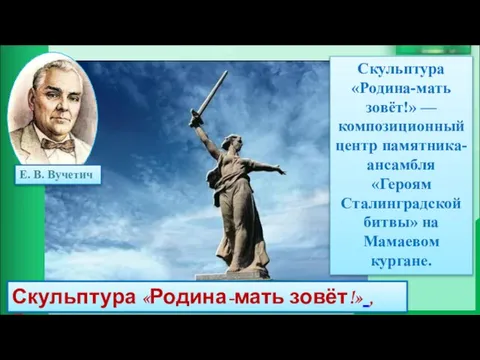 Е. В. Вучетич

Скульптура «Родина-мать зовёт!» — композиционный центр памятника-ансамбля «Героям Сталинградской битвы» на Мамаевом кургане.

Скульптура «Родина-мать зовёт!»,